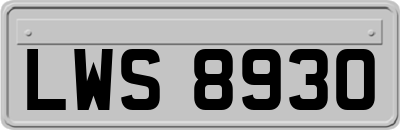 LWS 8930